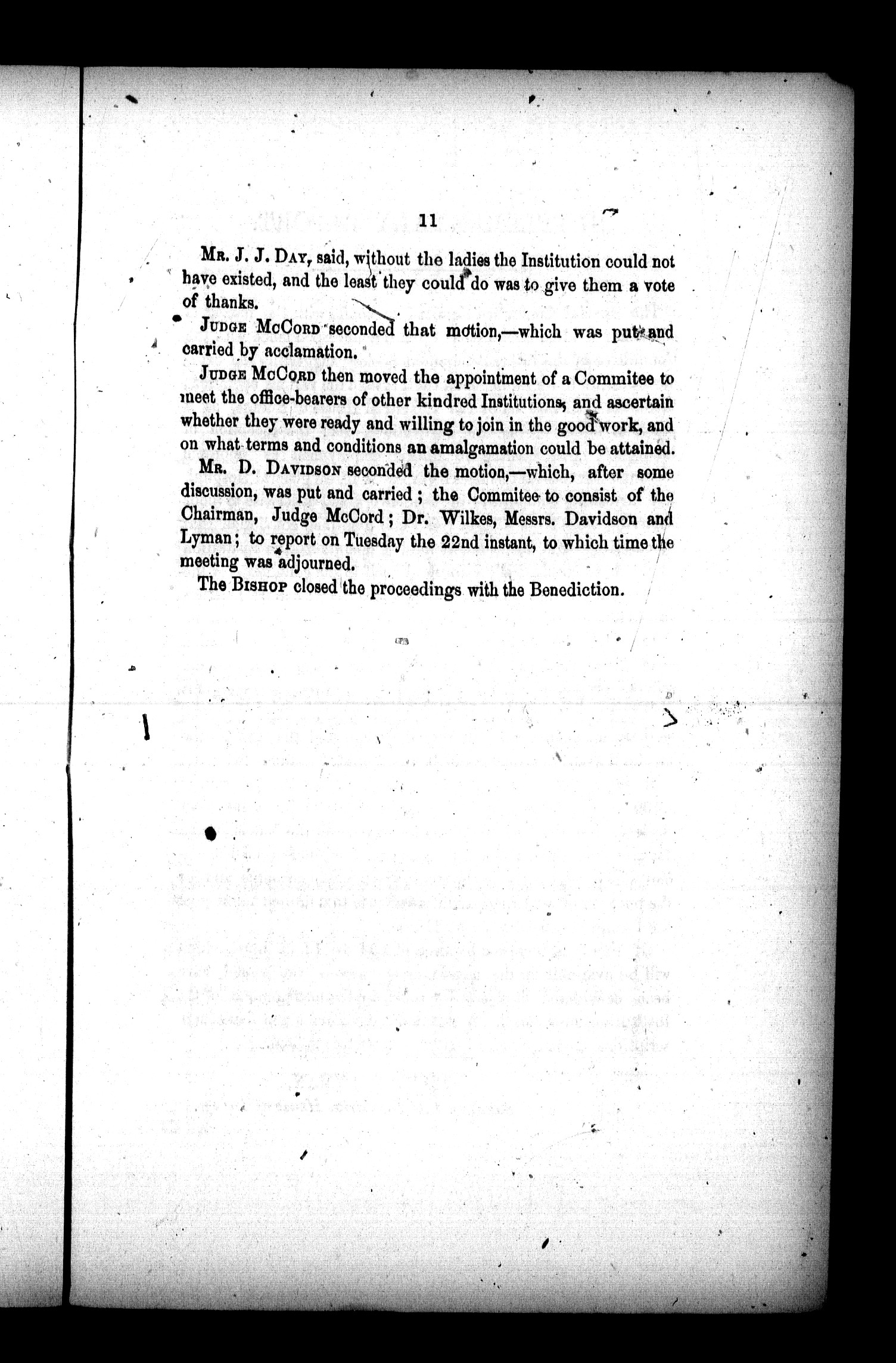 11

Mr. J. J. Day, said, without the ladies the Institution could not have existed, and the least they could do was to give them a vote of thanks.

Judge McCord seconded that motion,—which was put and carried by acclamation.

Judge McCord then moved the appointment of a Commitee to meet the office-bearers of other kindred Institutions, and ascertain whether they were ready and willing to join in the good work, and on what terms and conditions an amalgamation could be attained.

Mr. D. Davidson seconded the motion,—which, after some discussion, was put and carried; the Commitee to consist of the Chairman, Judge McCord; Dr. Wilkes, Messrs. Davidson and Lyman; to report on Tuesday the 22nd instant, to which time the meeting was adjourned.

The Bishop closed the proceedings with the Benediction.